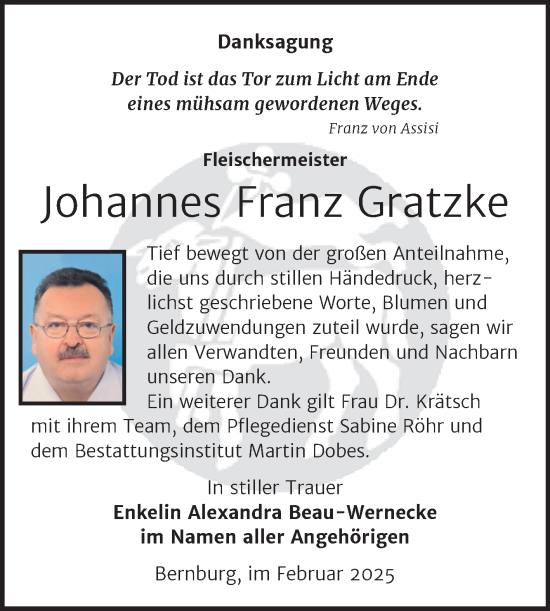 Danksagung

Der Tod ist das Tor zum Licht am Ende eines mühsam gewordenen Weges.

Franz von Assisi

Fleischermeister

Johannes Franz Gratzke

Tief bewegt von der großen Anteilnahme, die uns durch stillen Händedruck, herzlichst geschriebene Worte, Blumen und Geldzuwendungen zuteil wurde, sagen wir allen Verwandten, Freunden und Nachbarn unseren Dank.

Ein weiterer Dank gilt Frau Dr. Krätsch mit ihrem Team, dem Pflegedienst Sabine Röhr und dem Bestattungsinstitut Martin Dobes.

In stiller Trauer
Enkelin Alexandra Beau-Wernecke
im Namen aller Angehörigen

Bernburg, im Februar 2025